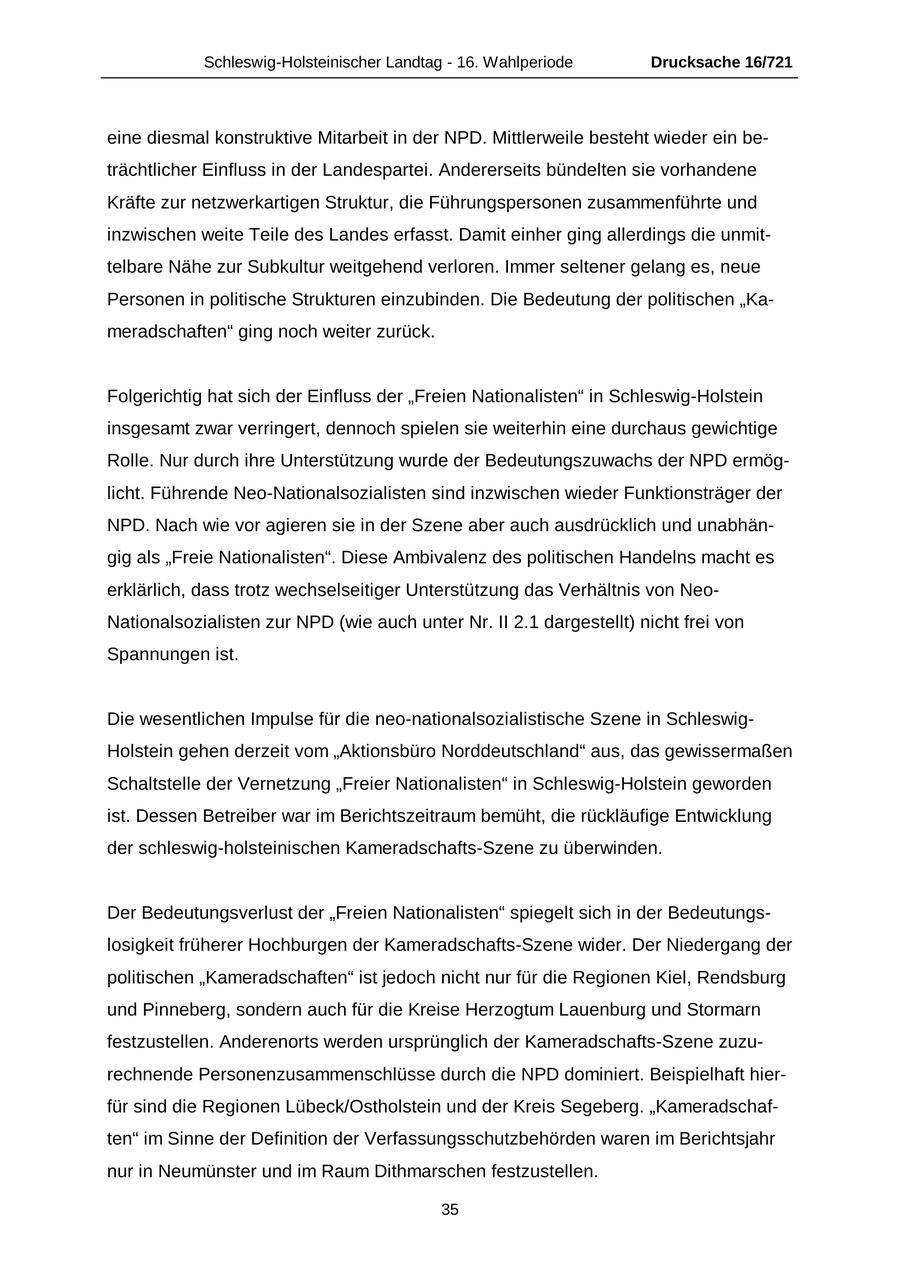 Schleswig-Holsteinischer Landtag - 16. Wahlperiode Drucksache 16/721

eine diesmal konstruktive Mitarbeit in der NPD. Mittlerweile besteht wieder ein beträchtlicher Einfluss in der Landespartei. Andererseits bündelten sie vorhandene Kräfte zur netzwerkartigen Struktur, die Führungspersonen zusammenführte und inzwischen weite Teile des Landes erfasst. Damit einher ging allerdings die unmittelbare Nähe zur Subkultur weitgehend verloren. Immer seltener gelang es, neue Personen in politische Strukturen einzubinden. Die Bedeutung der politischen „Kameradschaften“ ging noch weiter zurück.

Folgerichtig hat sich der Einfluss der „Freien Nationalisten“ in Schleswig-Holstein insgesamt zwar verringert, dennoch spielen sie weiterhin eine durchaus gewichtige Rolle. Nur durch ihre Unterstützung wurde der Bedeutungszuwachs der NPD ermöglicht. Führende Neo-Nationalsozialisten sind inzwischen wieder Funktionsträger der NPD. Nach wie vor agieren sie in der Szene aber auch ausdrücklich und unabhängig als „Freie Nationalisten“. Diese Ambivalenz des politischen Handelns macht es erklärlich, dass trotz wechselseitiger Unterstützung das Verhältnis von Neo-Nationalsozialisten zur NPD (wie auch unter Nr. II 2.1 dargestellt) nicht frei von Spannungen ist.

Die wesentlichen Impulse für die neo-nationalsozialistische Szene in Schleswig-Holstein gehen derzeit vom „Aktionsbüro Norddeutschland“ aus, das gewissermaßen Schaltstelle der Vernetzung „Freier Nationalisten“ in Schleswig-Holstein geworden ist. Dessen Betreiber war im Berichtszeitraum bemüht, die rückläufige Entwicklung der schleswig-holsteinischen Kameradschafts-Szene zu überwinden.

Der Bedeutungsverlust der „Freien Nationalisten“ spiegelt sich in der Bedeutungslosigkeit früherer Hochburgen der Kameradschafts-Szene wider. Der Niedergang der politischen „Kameradschaften“ ist jedoch nicht nur für die Regionen Kiel, Rendsburg und Pinneberg, sondern auch für die Kreise Herzogtum Lauenburg und Stormarn festzustellen. Anderenorts werden ursprünglich der Kameradschafts-Szene zuzurechnende Personenzusammenschlüsse durch die NPD dominiert. Beispielhaft hierfür sind die Regionen Lübeck/Ostholstein und der Kreis Segeberg. „Kameradschaften“ im Sinne der Definition der Verfassungsschutzbehörden waren im Berichtsjahr nur in Neumünster und im Raum Dithmarschen festzustellen.

35